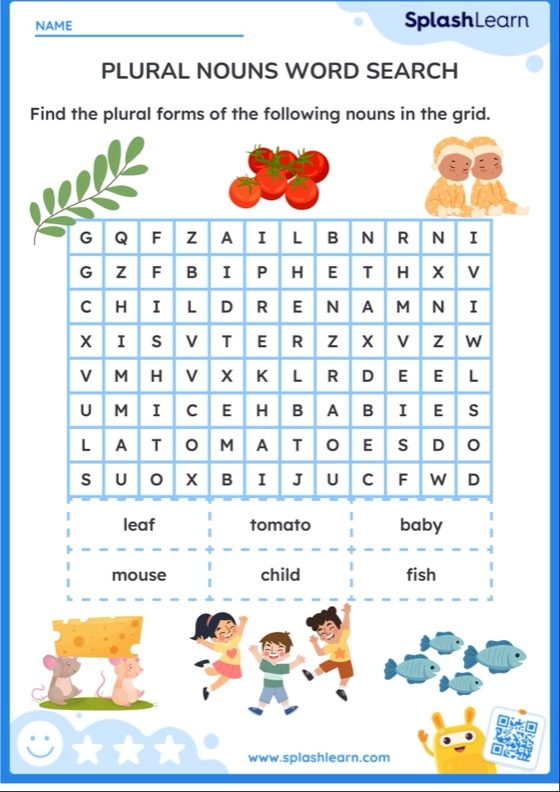 NAME

SplashLearn

PLURAL NOUNS WORD SEARCH

Find the plural forms of the following nouns in the grid.

| G | Q | F | Z | A | I | L | B | N | R | N | I |
|---|---|---|---|---|---|---|---|---|---|---|---|
| G | Z | F | B | I | P | H | E | T | H | X | V |
| C | H | I | L | D | R | E | N | A | M | N | I |
| X | I | S | V | T | E | R | Z | X | V | Z | W |
| V | M | H | V | X | K | L | R | D | E | E | L |
| U | M | I | C | E | H | B | A | B | I | E | S |
| L | A | T | O | M | A | T | O | E | S | D | O |
| S | U | O | X | B | I | J | U | C | F | W | D |

| leaf | tomato | baby |
|---|---|---|
| mouse | child | fish |

www.splashlearn.com